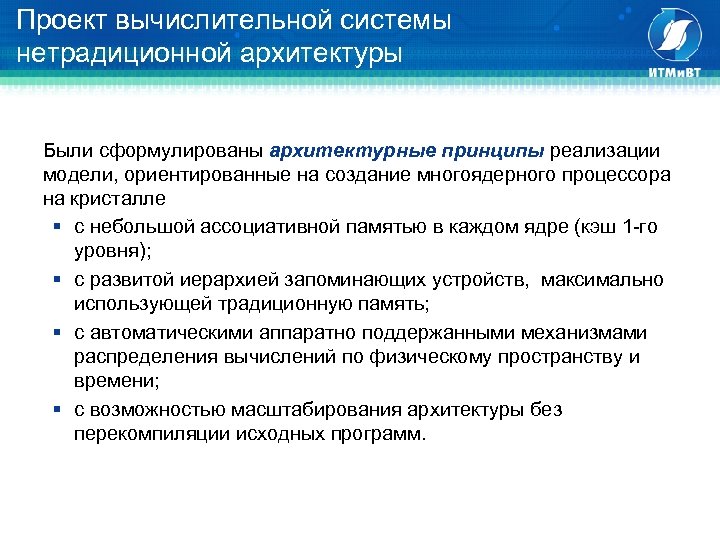 Проект вычислительной системы нетрадиционной архитектуры

ИТМиВТ

Были сформулированы архитектурные принципы реализации модели, ориентированные на создание многоядерного процессора на кристалле

▪ с небольшой ассоциативной памятью в каждом ядре (кэш 1-го уровня);
▪ с развитой иерархией запоминающих устройств, максимально использующей традиционную память;
▪ с автоматическими аппаратно поддержанными механизмами распределения вычислений по физическому пространству и времени;
▪ с возможностью масштабирования архитектуры без перекомпиляции исходных программ.